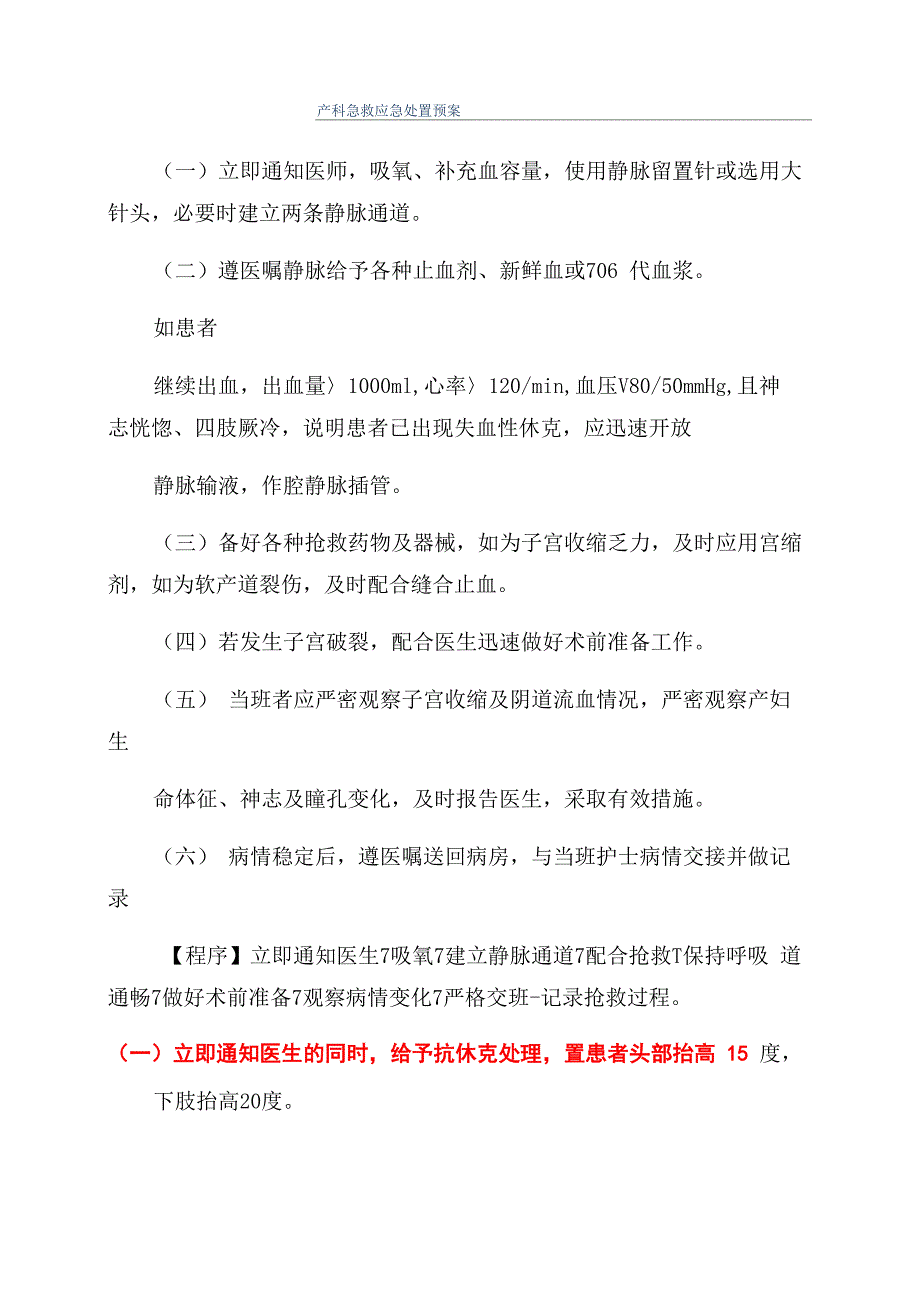 产科急救应急处置预案

（一）立即通知医师，吸氧、补充血容量，使用静脉留置针或选用大针头，必要时建立两条静脉通道。

（二）遵医嘱静脉给予各种止血剂、新鲜血或706 代血浆。

如患者

继续出血，出血量〉1000ml,心率〉120/min,血压V80/50mmHg,且神志恍惚、四肢厥冷，说明患者已出现失血性休克，应迅速开放

静脉输液，作腔静脉插管。

（三）备好各种抢救药物及器械，如为子宫收缩乏力，及时应用宫缩剂，如为软产道裂伤，及时配合缝合止血。

（四）若发生子宫破裂，配合医生迅速做好术前准备工作。

（五） 当班者应严密观察子宫收缩及阴道流血情况，严密观察产妇生

命体征、神志及瞳孔变化，及时报告医生，采取有效措施。

（六） 病情稳定后，遵医嘱送回病房，与当班护士病情交接并做记录

【程序】立即通知医生7吸氧7建立静脉通道7配合抢救T保持呼吸 道通畅7做好术前准备7观察病情变化7严格交班-记录抢救过程。

（一）立即通知医生的同时，给予抗休克处理，置患者头部抬高 15 度，

下肢抬高20度。